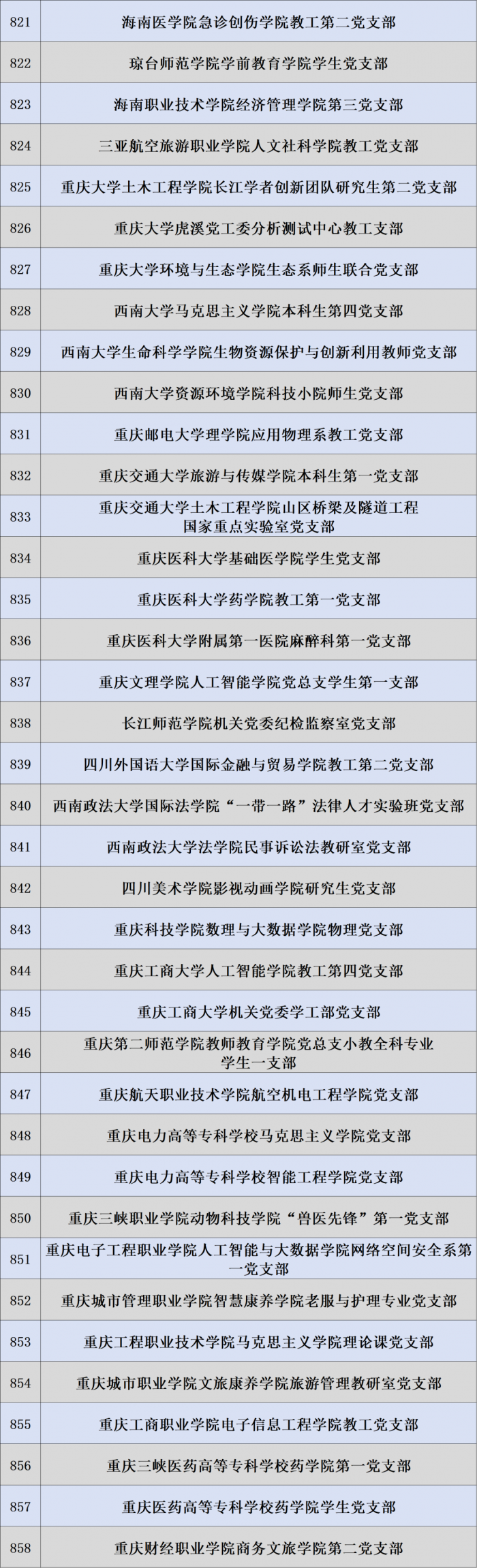 | 821 | 海南医学院急诊创伤学院教工第二党支部 |
|---|---|
| 822 | 琼台师范学院学前教育学院学生党支部 |
| 823 | 海南职业技术学院经济管理学院第三党支部 |
| 824 | 三亚航空旅游职业学院人文社科学院教工党支部 |
| 825 | 重庆大学土木工程学院长江学者创新团队研究生第二党支部 |
| 826 | 重庆大学虎溪党工委分析测试中心教工支部 |
| 827 | 重庆大学环境与生态学院生态系师生联合党支部 |
| 828 | 西南大学马克思主义学院本科生第四党支部 |
| 829 | 西南大学生命科学学院生物资源保护与创新利用教师党支部 |
| 830 | 西南大学资源环境学院科技小院师生党支部 |
| 831 | 重庆邮电大学理学院应用物理系教工党支部 |
| 832 | 重庆交通大学旅游与传媒学院本科生第一党支部 |
| 833 | 重庆交通大学土木工程学院山区桥梁及隧道工程国家重点实验室党支部 |
| 834 | 重庆医科大学基础医学院学生党支部 |
| 835 | 重庆医科大学药学院教工第一党支部 |
| 836 | 重庆医科大学附属第一医院麻醉科第一党支部 |
| 837 | 重庆文理学院人工智能学院党总支学生第一支部 |
| 838 | 长江师范学院机关党委纪检监察室党支部 |
| 839 | 四川外国语大学国际金融与贸易学院教工第二党支部 |
| 840 | 西南政法大学国际法学院“一带一路”法律人才实验班党支部 |
| 841 | 西南政法大学法学院民事诉讼法教研室党支部 |
| 842 | 四川美术学院影视动画学院研究生党支部 |
| 843 | 重庆科技学院数理与大数据学院物理党支部 |
| 844 | 重庆工商大学人工智能学院教工第四党支部 |
| 845 | 重庆工商大学机关党委学工部党支部 |
| 846 | 重庆第二师范学院教师教育学院党总支小教全科专业学生一支部 |
| 847 | 重庆航天职业技术学院航空机电工程学院党支部 |
| 848 | 重庆电力高等专科学校马克思主义学院党支部 |
| 849 | 重庆电力高等专科学校智能工程学院党支部 |
| 850 | 重庆三峡职业学院动物科技学院“兽医先锋”第一党支部 |
| 851 | 重庆电子工程职业学院人工智能与大数据学院网络空间安全系第一党支部 |
| 852 | 重庆城市管理职业学院智慧康养学院老服与护理专业党支部 |
| 853 | 重庆工程职业技术学院马克思主义学院理论课党支部 |
| 854 | 重庆城市职业学院文旅康养学院旅游管理教研室党支部 |
| 855 | 重庆工商职业学院电子信息工程学院教工党支部 |
| 856 | 重庆三峡医药高等专科学校药学院第一党支部 |
| 857 | 重庆医药高等专科学校药学院学生党支部 |
| 858 | 重庆财经职业学院商务文旅学院第二党支部 |